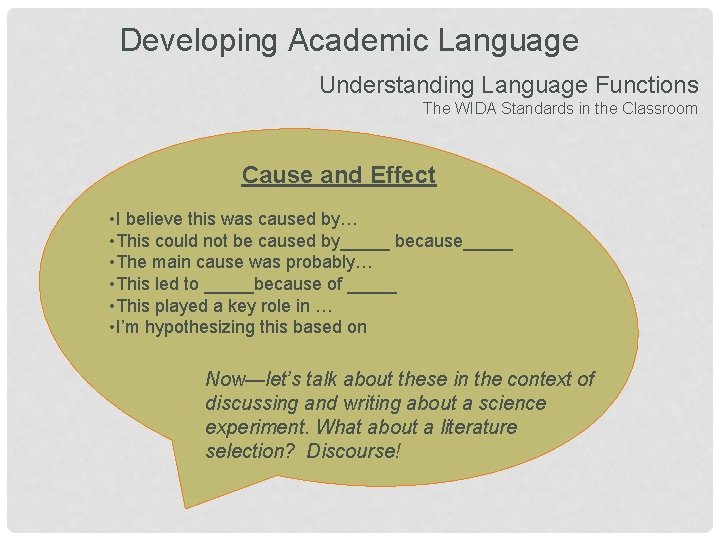 Developing Academic Language

Understanding Language Functions
The WIDA Standards in the Classroom

Cause and Effect

• I believe this was caused by…
• This could not be caused by____ because____
• The main cause was probably…
• This led to ____because of ____
• This played a key role in …
• I'm hypothesizing this based on

Now—let's talk about these in the context of discussing and writing about a science experiment. What about a literature selection? Discourse!